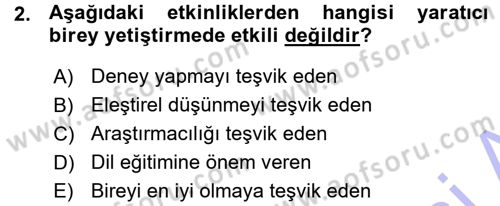 2. Aşağıdaki etkinliklerden hangisi yaratıcı birey yetiştirmede etkili değildir?

A) Deney yapmayı teşvik eden
B) Eleştirel düşünmeyi teşvik eden
C) Araştırmacılığı teşvik eden
D) Dil eğitimine önem veren
E) Bireyi en iyi olmaya teşvik eden

www.aofsoru.com
www.aofsoru.com
www.aofsoru.com